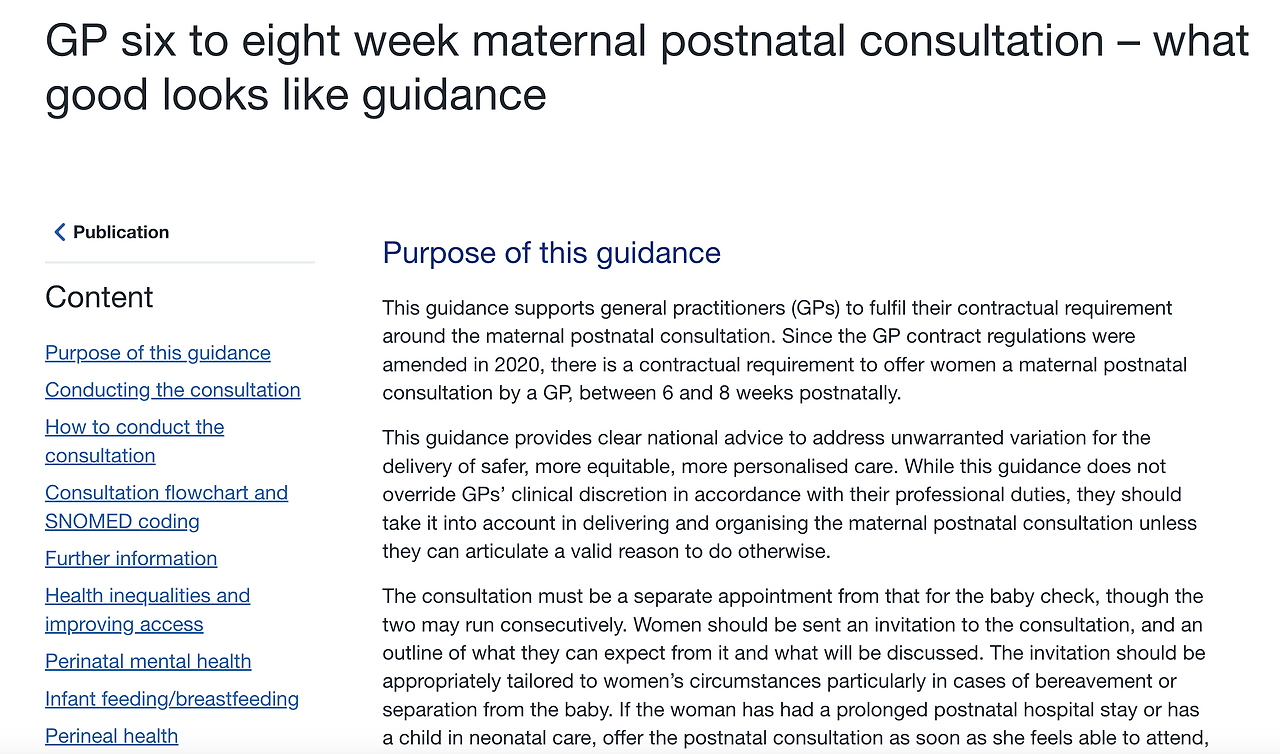 GP six to eight week maternal postnatal consultation – what good looks like guidance

Publication

Content

Purpose of this guidance
Conducting the consultation
How to conduct the consultation
Consultation flowchart and SNOMED coding
Further information
Health inequalities and improving access
Perinatal mental health
Infant feeding/breastfeeding
Perineal health

Purpose of this guidance

This guidance supports general practitioners (GPs) to fulfil their contractual requirement around the maternal postnatal consultation. Since the GP contract regulations were amended in 2020, there is a contractual requirement to offer women a maternal postnatal consultation by a GP, between 6 and 8 weeks postnatally.

This guidance provides clear national advice to address unwarranted variation for the delivery of safer, more equitable, more personalised care. While this guidance does not override GPs' clinical discretion in accordance with their professional duties, they should take it into account in delivering and organising the maternal postnatal consultation unless they can articulate a valid reason to do otherwise.

The consultation must be a separate appointment from that for the baby check, though the two may run consecutively. Women should be sent an invitation to the consultation, and an outline of what they can expect from it and what will be discussed. The invitation should be appropriately tailored to women's circumstances particularly in cases of bereavement or separation from the baby. If the woman has had a prolonged postnatal hospital stay or has a child in neonatal care, offer the postnatal consultation as soon as she feels able to attend,